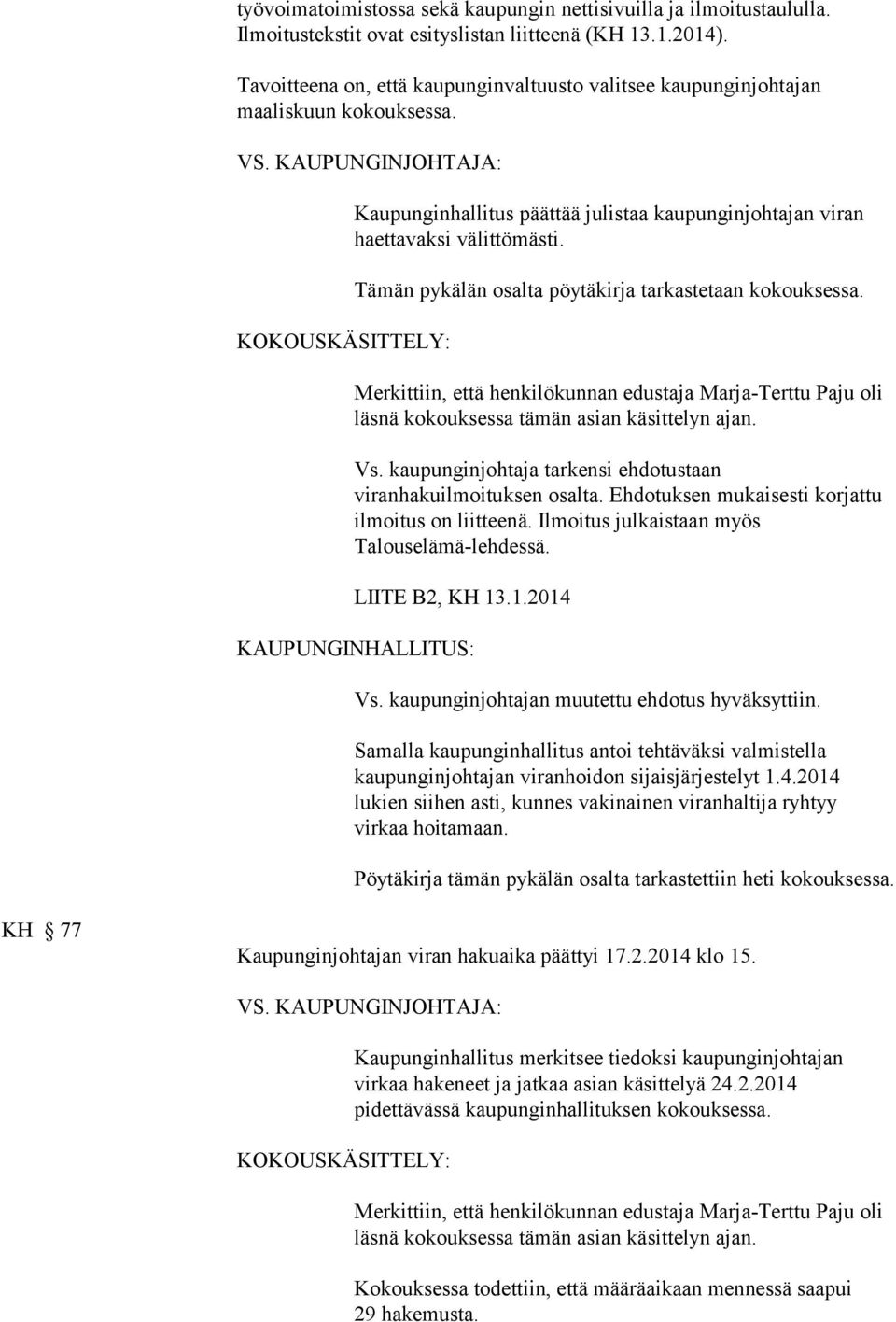 työvoimatoimistossa sekä kaupungin nettisivuilla ja ilmoitustaululla. Ilmoitustekstit ovat esityslistan liitteenä (KH 13.1.2014).

Tavoitteena on, että kaupunginvaltuusto valitsee kaupunginjohtajan maaliskuun kokouksessa.

VS. KAUPUNGINJOHTAJA:

Kaupunginhallitus päättää julistaa kaupunginjohtajan viran haettavaksi välittömästi.

Tämän pykälän osalta pöytäkirja tarkastetaan kokouksessa.

KOKOUSKÄSITTELY:

Merkittiin, että henkilökunnan edustaja Marja-Terttu Paju oli läsnä kokouksessa tämän asian käsittelyn ajan.

Vs. kaupunginjohtaja tarkensi ehdotustaan viranhakuilmoituksen osalta. Ehdotuksen mukaisesti korjattu ilmoitus on liitteenä. Ilmoitus julkaistaan myös Talouselämä-lehdessä.

LIITE B2, KH 13.1.2014

KAUPUNGINHALLITUS:

Vs. kaupunginjohtajan muutettu ehdotus hyväksyttiin.

Samalla kaupunginhallitus antoi tehtäväksi valmistella kaupunginjohtajan viranhoidon sijaisjärjestelyt 1.4.2014 lukien siihen asti, kunnes vakinainen viranhaltija ryhtyy virkaa hoitamaan.

Pöytäkirja tämän pykälän osalta tarkastettiin heti kokouksessa.

KH § 77

Kaupunginjohtajan viran hakuaika päättyi 17.2.2014 klo 15.

VS. KAUPUNGINJOHTAJA:

Kaupunginhallitus merkitsee tiedoksi kaupunginjohtajan virkaa hakeneet ja jatkaa asian käsittelyä 24.2.2014 pidettävässä kaupunginhallituksen kokouksessa.

KOKOUSKÄSITTELY:

Merkittiin, että henkilökunnan edustaja Marja-Terttu Paju oli läsnä kokouksessa tämän asian käsittelyn ajan.

Kokouksessa todettiin, että määräaikaan mennessä saapui 29 hakemusta.